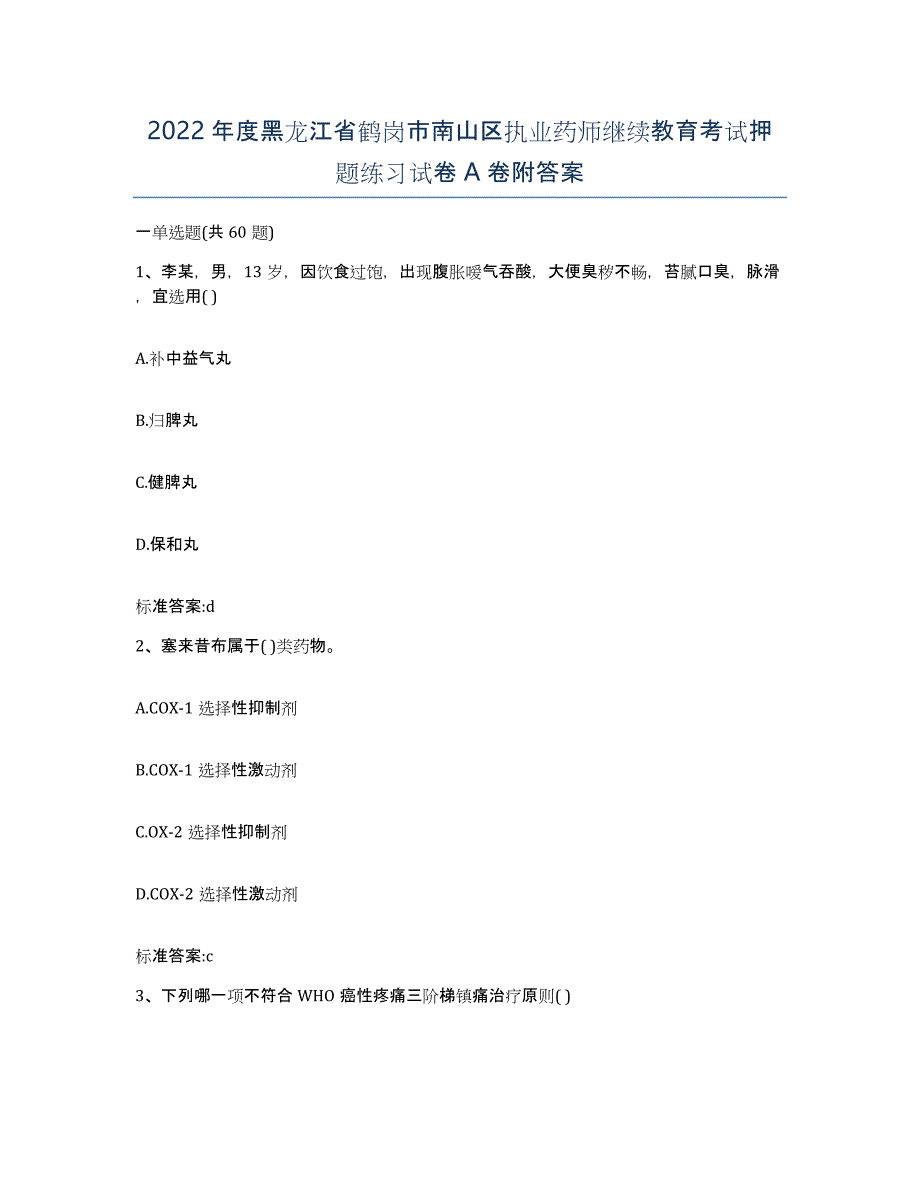 2022年度黑龙江省鹤岗市南山区执业药师继续教育考试押题练习试卷A卷附答案

一单选题(共60题)

1、李某，男，13岁，因饮食过饱，出现腹胀嗳气吞酸，大便臭秽不畅，苔腻口臭，脉滑，宜选用( )

A.补中益气丸

B.归脾丸

C.健脾丸

D.保和丸

标准答案:d

2、塞来昔布属于( )类药物。

A.COX-1选择性抑制剂

B.COX-1选择性激动剂

C.OX-2选择性抑制剂

D.COX-2选择性激动剂

标准答案:c

3、下列哪一项不符合WHO癌性疼痛三阶梯镇痛治疗原则( )